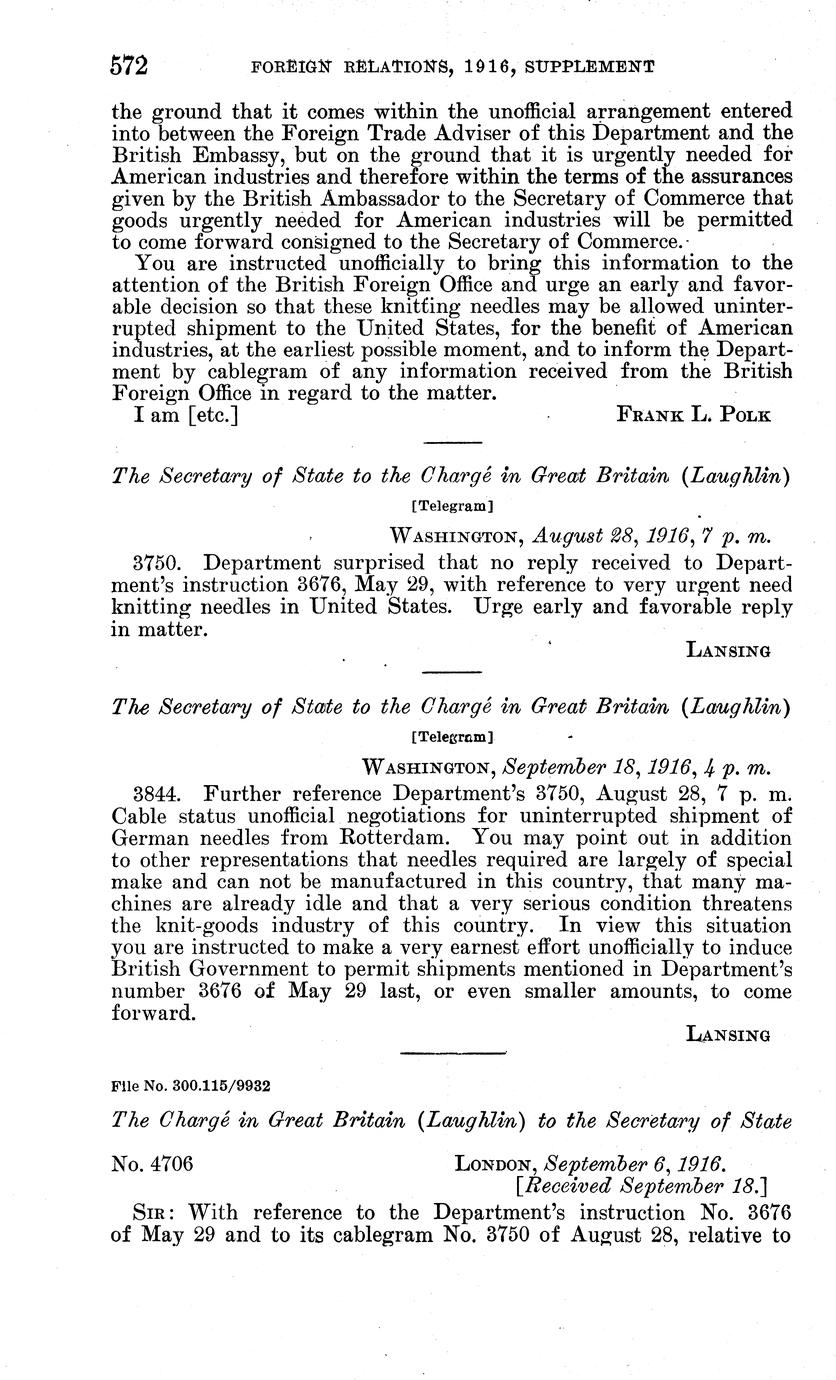 572 FOREIGN RELATIONS, 1916, SUPPLEMENT

the ground that it comes within the unofficial arrangement entered into between the Foreign Trade Adviser of this Department and the British Embassy, but on the ground that it is urgently needed for American industries and therefore within the terms of the assurances given by the British Ambassador to the Secretary of Commerce that goods urgently needed for American industries will be permitted to come forward consigned to the Secretary of Commerce.

You are instructed unofficially to bring this information to the attention of the British Foreign Office and urge an early and favorable decision so that these knitting needles may be allowed uninterrupted shipment to the United States, for the benefit of American industries, at the earliest possible moment, and to inform the Department by cablegram of any information received from the British Foreign Office in regard to the matter.

I am [etc.] FRANK L. POLK

The Secretary of State to the Chargé in Great Britain (Laughlin)

[Telegram]

WASHINGTON, August 28, 1916, 7 p. m.

3750. Department surprised that no reply received to Department's instruction 3676, May 29, with reference to very urgent need knitting needles in United States. Urge early and favorable reply in matter.

LANSING

The Secretary of State to the Chargé in Great Britain (Laughlin)

[Telegram]

WASHINGTON, September 18, 1916, 4 p. m.

3844. Further reference Department's 3750, August 28, 7 p. m. Cable status unofficial negotiations for uninterrupted shipment of German needles from Rotterdam. You may point out in addition to other representations that needles required are largely of special make and can not be manufactured in this country, that many machines are already idle and that a very serious condition threatens the knit-goods industry of this country. In view this situation you are instructed to make a very earnest effort unofficially to induce British Government to permit shipments mentioned in Department's number 3676 of May 29 last, or even smaller amounts, to come forward.

LANSING

File No. 300.115/9932

The Chargé in Great Britain (Laughlin) to the Secretary of State

No. 4706 LONDON, September 6, 1916.
[Received September 18.]

SIR: With reference to the Department's instruction No. 3676 of May 29 and to its cablegram No. 3750 of August 28, relative to